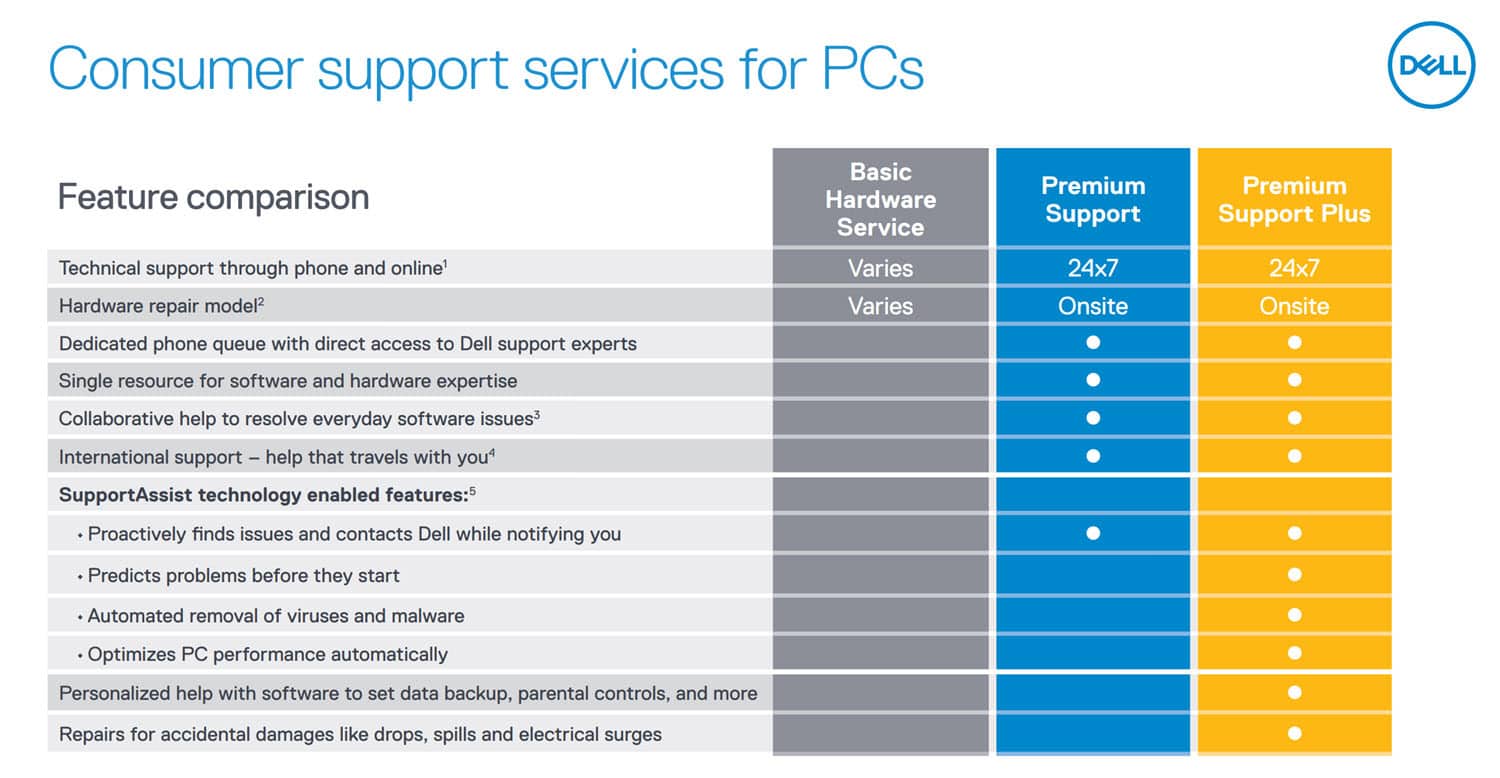 Consumer support services for PCs

DELL

| Feature comparison | Basic Hardware Service | Premium Support | Premium Support Plus |
|---|---|---|---|
| Technical support through phone and online$^1$ | Varies | 24x7 | 24x7 |
| Hardware repair model$^2$ | Varies | Onsite | Onsite |
| Dedicated phone queue with direct access to Dell support experts | | ● | ● |
| Single resource for software and hardware expertise | | ● | ● |
| Collaborative help to resolve everyday software issues$^3$ | | ● | ● |
| International support – help that travels with you$^4$ | | ● | ● |
| **SupportAssist technology enabled features:**$^5$ | | | |
| • Proactively finds issues and contacts Dell while notifying you | | ● | ● |
| • Predicts problems before they start | | | ● |
| • Automated removal of viruses and malware | | | ● |
| • Optimizes PC performance automatically | | | ● |
| Personalized help with software to set data backup, parental controls, and more | | | ● |
| Repairs for accidental damages like drops, spills and electrical surges | | | ● |